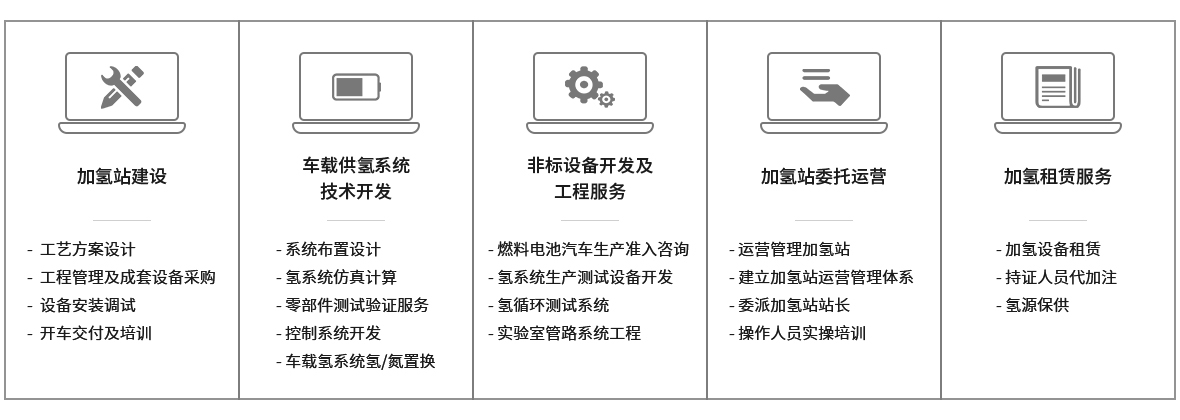 加氢站建设

- 工艺方案设计
- 工程管理及成套设备采购
- 设备安装调试
- 开车交付及培训

车载供氢系统
技术开发

- 系统布置设计
- 氢系统仿真计算
- 零部件测试验证服务
- 控制系统开发
- 车载氢系统氢/氮置换

非标设备开发及
工程服务

- 燃料电池汽车生产准入咨询
- 氢系统生产测试设备开发
- 氢循环测试系统
- 实验室管路系统工程

加氢站委托运营

- 运营管理加氢站
- 建立加氢站运营管理体系
- 委派加氢站站长
- 操作人员实操培训

加氢租赁服务

- 加氢设备租赁
- 持证人员代加注
- 氢源保供